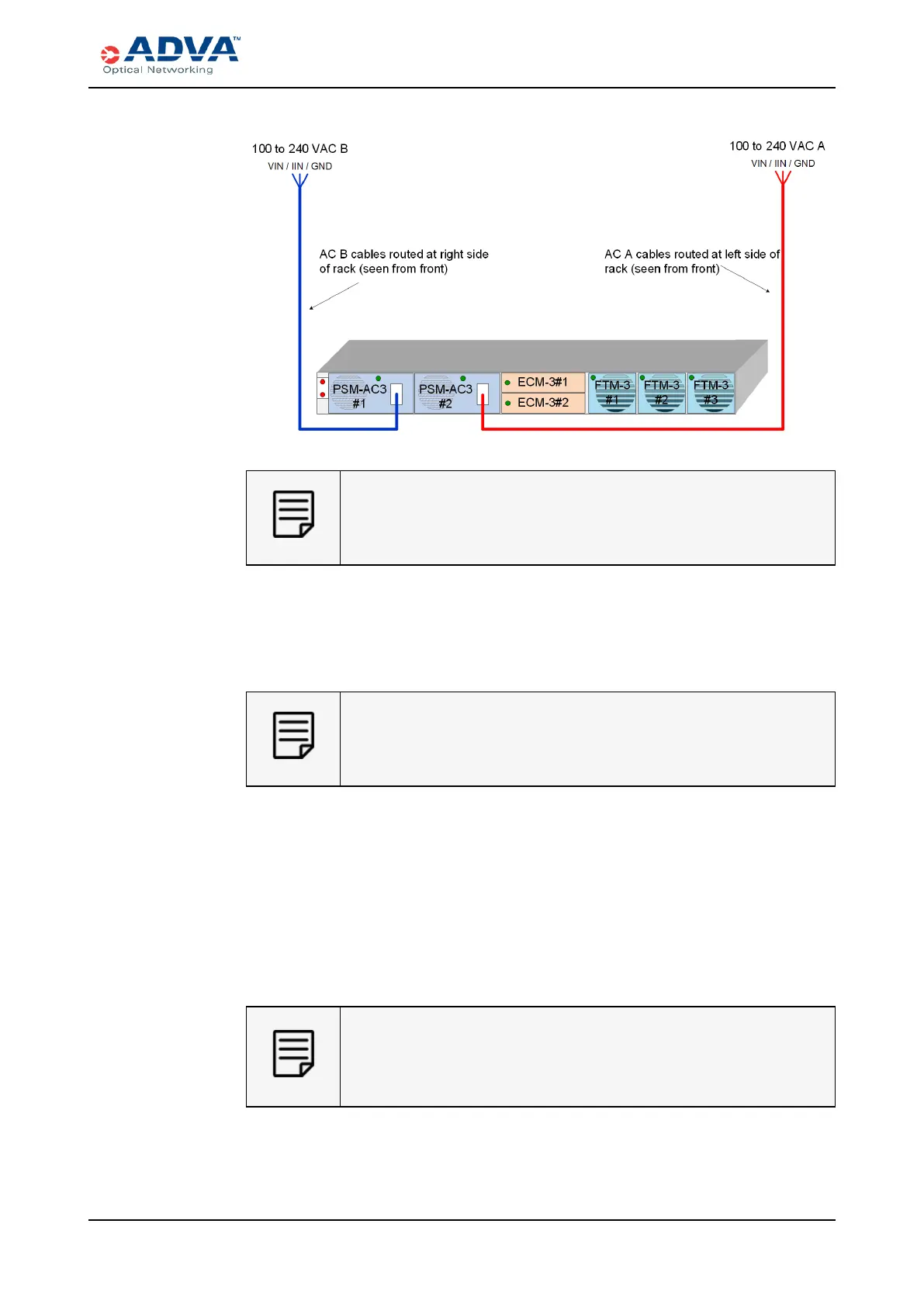 ADVA™
Optical Networking

100 to 240 VAC B
VIN / IIN / GND

100 to 240 VAC A
VIN / IIN / GND

AC B cables routed at right side of rack (seen from front)

AC A cables routed at left side of rack (seen from front)

PSM-AC3 #1

PSM-AC3 #2

ECM-3#1

ECM-3#2

FTM-3 #1

FTM-3 #2

FTM-3 #3